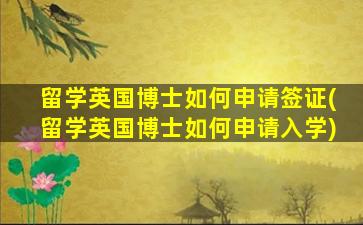 留学英国博士如何申请签证(留学英国博士如何申请入学)